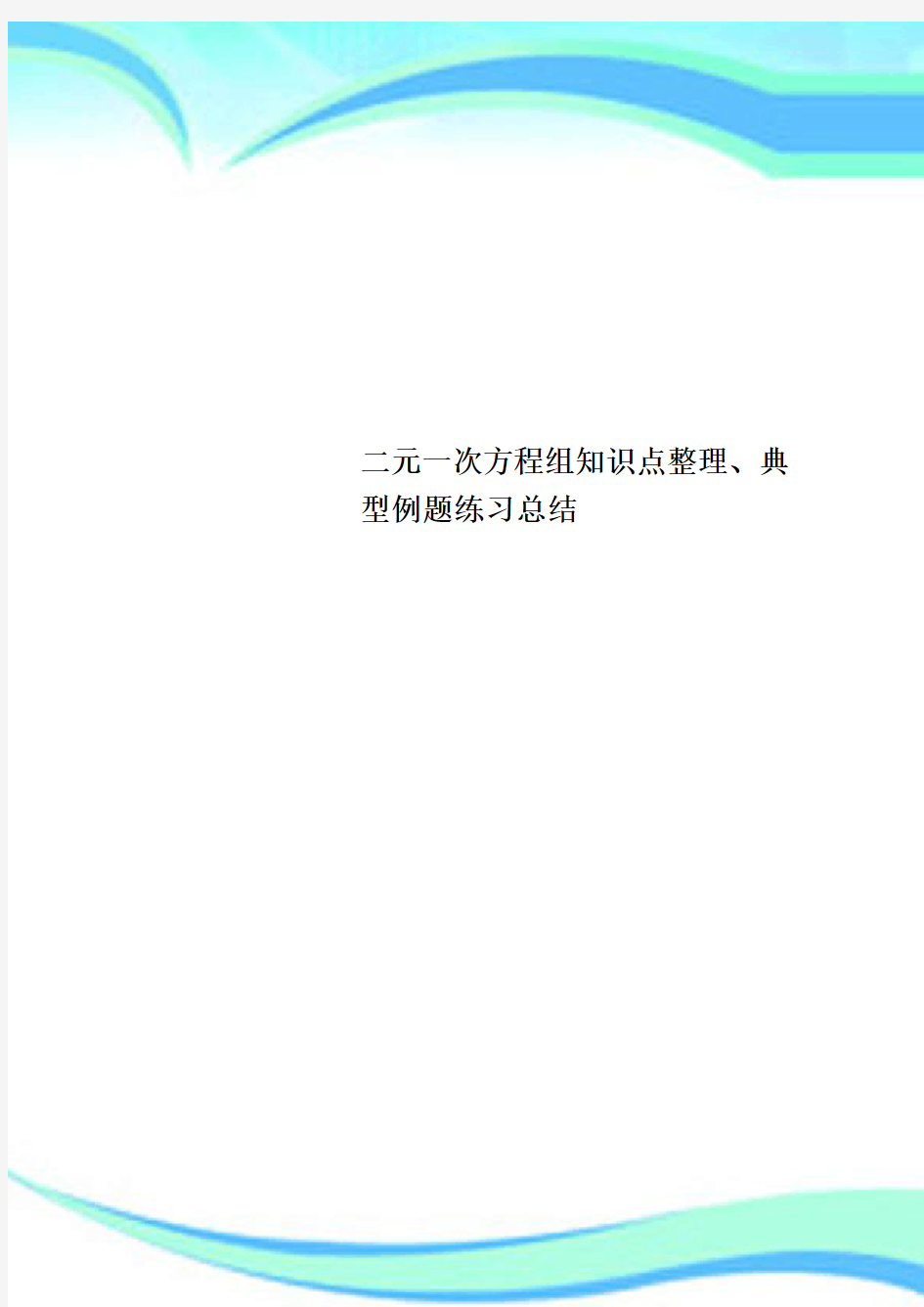 二元一次方程组知识点整理、典型例题练习总结